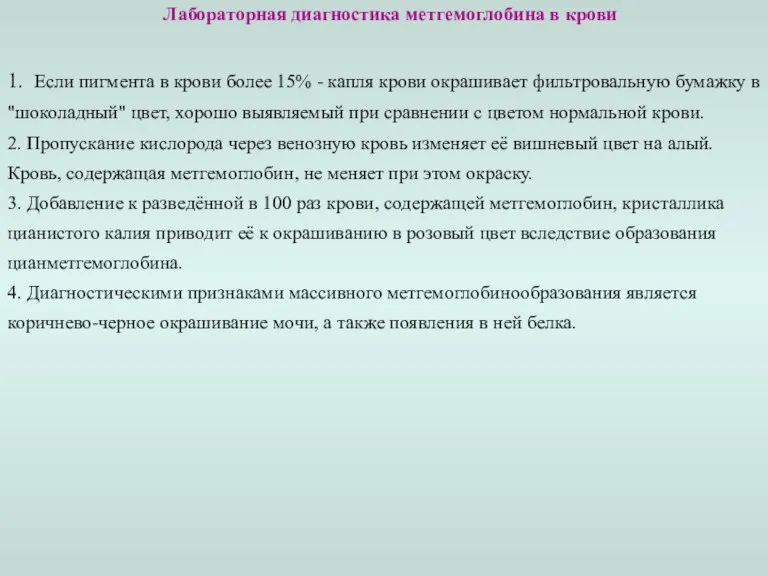 Лабораторная диагностика метгемоглобина в крови

1. Если пигмента в крови более 15% - капля крови окрашивает фильтровальную бумажку в "шоколадный" цвет, хорошо выявляемый при сравнении с цветом нормальной крови.
2. Пропускание кислорода через венозную кровь изменяет её вишневый цвет на алый. Кровь, содержащая метгемоглобин, не меняет при этом окраску.
3. Добавление к разведённой в 100 раз крови, содержащей метгемоглобин, кристаллика цианистого калия приводит её к окрашиванию в розовый цвет вследствие образования цианметгемоглобина.
4. Диагностическими признаками массивного метгемоглобинообразования является коричнево-черное окрашивание мочи, а также появления в ней белка.